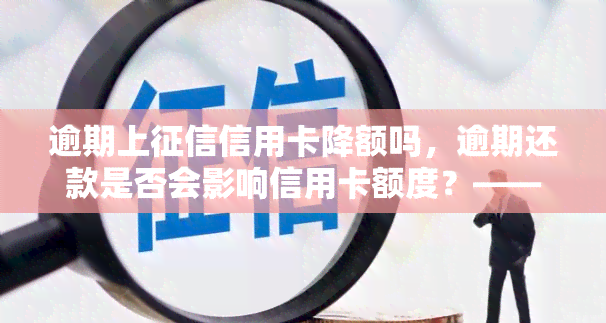 征信

逾期上征信信用卡降额吗，逾期还款是否会影响信用卡额度？——